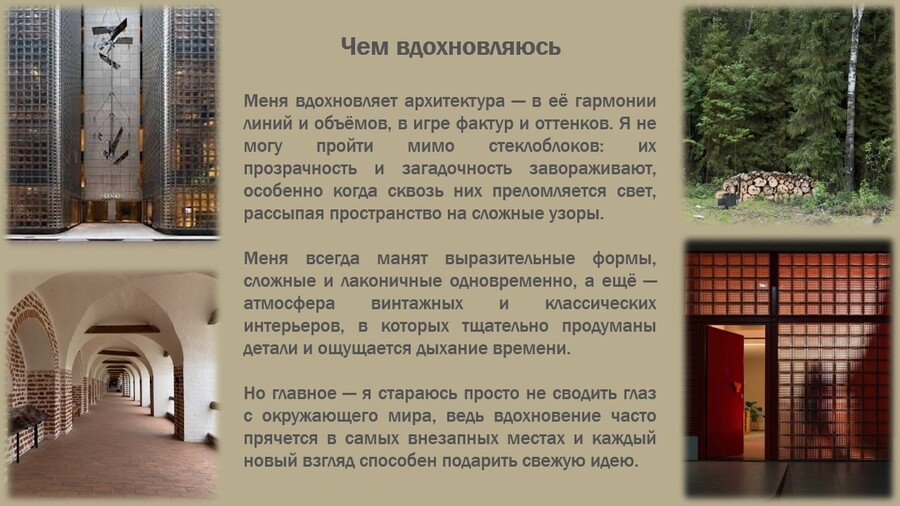 Чем вдохновляюсь

Меня вдохновляет архитектура — в её гармонии линий и объёмов, в игре фактур и оттенков. Я не могу пройти мимо стеклоблоков: их прозрачность и загадочность завораживают, особенно когда сквозь них преломляется свет, рассыпая пространство на сложные узоры.

Меня всегда манят выразительные формы, сложные и лаконичные одновременно, а ещё — атмосфера винтажных и классических интерьеров, в которых тщательно продуманы детали и ощущается дыхание времени.

Но главное — я стараюсь просто не сводить глаз с окружающего мира, ведь вдохновение часто прячется в самых внезапных местах и каждый новый взгляд способен подарить свежую идею.